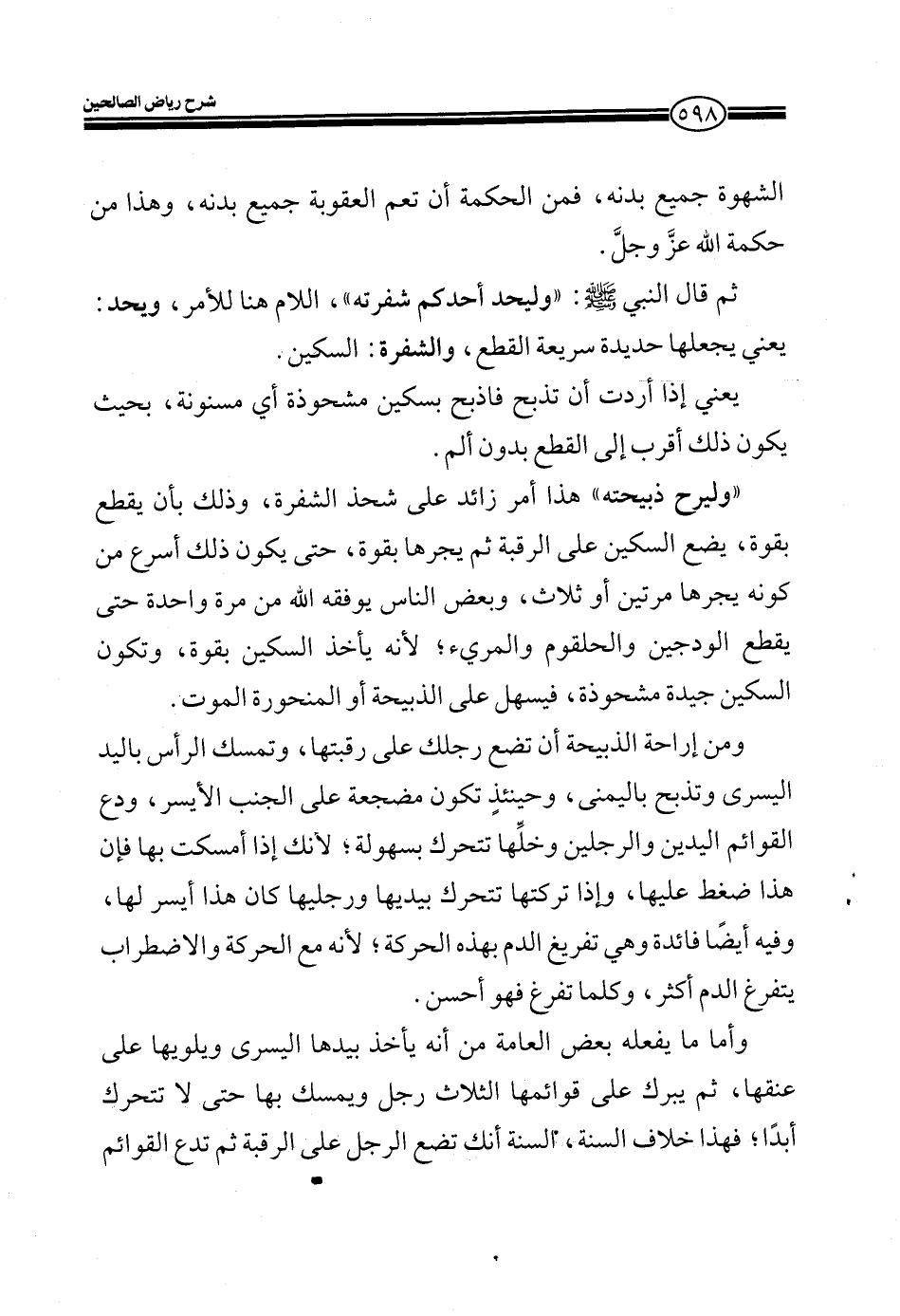 شرح رياض الصالحين

٥٩٨

الشهوة جميع بدنه، فمن الحكمة أن تعم العقوبة جميع بدنه، وهذا من حكمة الله عزَّ وجلَّ.

ثم قال النبي ﷺ: «وليحد أحدكم شفرته»، اللام هنا للأمر، ويحد: يعني يجعلها حديدة سريعة القطع، والشفرة: السكين.

يعني إذا أردت أن تذبح فاذبح بسكين مشحوذة أي مسنونة، بحيث يكون ذلك أقرب إلى القطع بدون ألم.

«وليرح ذبيحته» هذا أمر زائد على شحذ الشفرة، وذلك بأن يقطع بقوة، يضع السكين على الرقبة ثم يجرها بقوة، حتى يكون ذلك أسرع من كونه يجرها مرتين أو ثلاث، وبعض الناس يوفقه الله من مرة واحدة حتى يقطع الودجين والحلقوم والمريء؛ لأنه يأخذ السكين بقوة، وتكون السكين جيدة مشحوذة، فيسهل على الذبيحة أو المنحورة الموت.

ومن إراحة الذبيحة أن تضع رجلك على رقبتها، وتمسك الرأس باليد اليسرى وتذبح باليمنى، وحينئذٍ تكون مضجعة على الجنب الأيسر، ودع القوائم اليدين والرجلين وخلِّها تتحرك بسهولة؛ لأنك إذا أمسكت بها فإن هذا ضغط عليها، وإذا تركتها تتحرك بيديها ورجليها كان هذا أيسر لها، وفيه أيضًا فائدة وهي تفريغ الدم بهذه الحركة؛ لأنه مع الحركة والاضطراب يتفرغ الدم أكثر، وكلما تفرغ فهو أحسن.

وأما ما يفعله بعض العامة من أنه يأخذ بيدها اليسرى ويلويها على عنقها، ثم يبرك على قوائمها الثلاث رجل ويمسك بها حتى لا تتحرك أبدًا؛ فهذا خلاف السنة، السنة أنك تضع الرجل على الرقبة ثم تدع القوائم